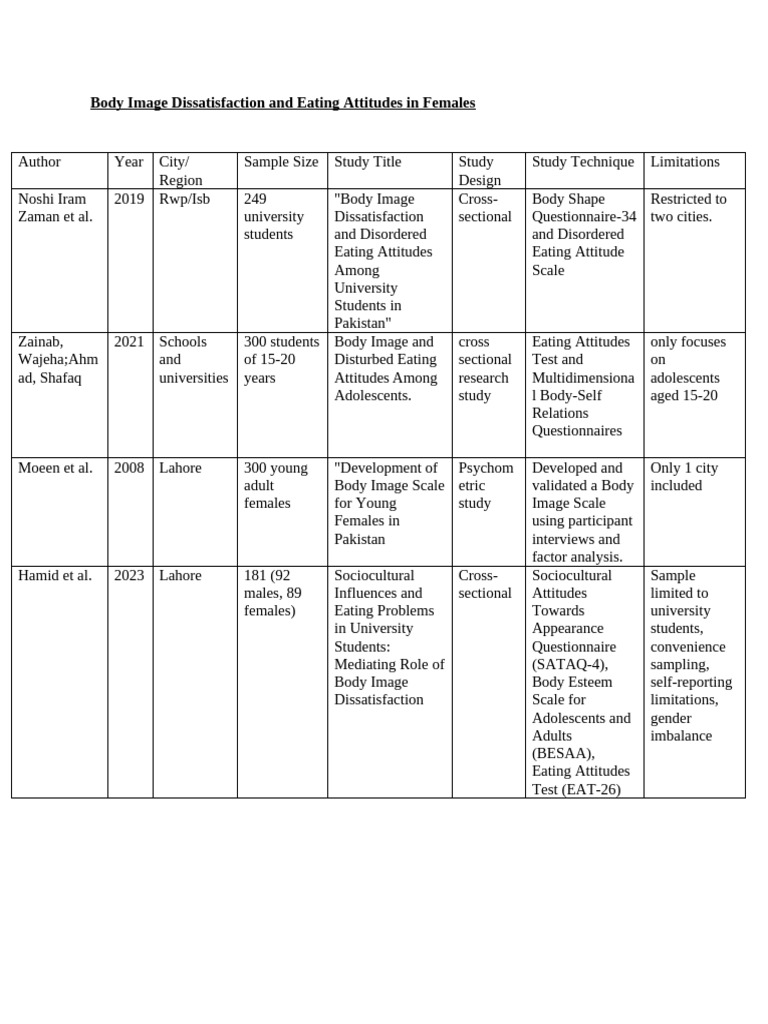 Body Image Dissatisfaction and Eating Attitudes in Females

| Author | Year | City/ Region | Sample Size | Study Title | Study Design | Study Technique | Limitations |
|---|---|---|---|---|---|---|---|
| Noshi Iram Zaman et al. | 2019 | Rwp/Isb | 249 university students | "Body Image Dissatisfaction and Disordered Eating Attitudes Among University Students in Pakistan" | Cross-sectional | Body Shape Questionnaire-34 and Disordered Eating Attitude Scale | Restricted to two cities. |
| Zainab, Wajeha;Ahmad, Shafaq | 2021 | Schools and universities | 300 students of 15-20 years | Body Image and Disturbed Eating Attitudes Among Adolescents. | cross sectional research study | Eating Attitudes Test and Multidimensional Body-Self Relations Questionnaires | only focuses on adolescents aged 15-20 |
| Moeen et al. | 2008 | Lahore | 300 young adult females | "Development of Body Image Scale for Young Females in Pakistan | Psychometric study | Developed and validated a Body Image Scale using participant interviews and factor analysis. | Only 1 city included |
| Hamid et al. | 2023 | Lahore | 181 (92 males, 89 females) | Sociocultural Influences and Eating Problems in University Students: Mediating Role of Body Image Dissatisfaction | Cross-sectional | Sociocultural Attitudes Towards Appearance Questionnaire (SATAQ-4), Body Esteem Scale for Adolescents and Adults (BESAA), Eating Attitudes Test (EAT-26) | Sample limited to university students, convenience sampling, self-reporting limitations, gender imbalance |